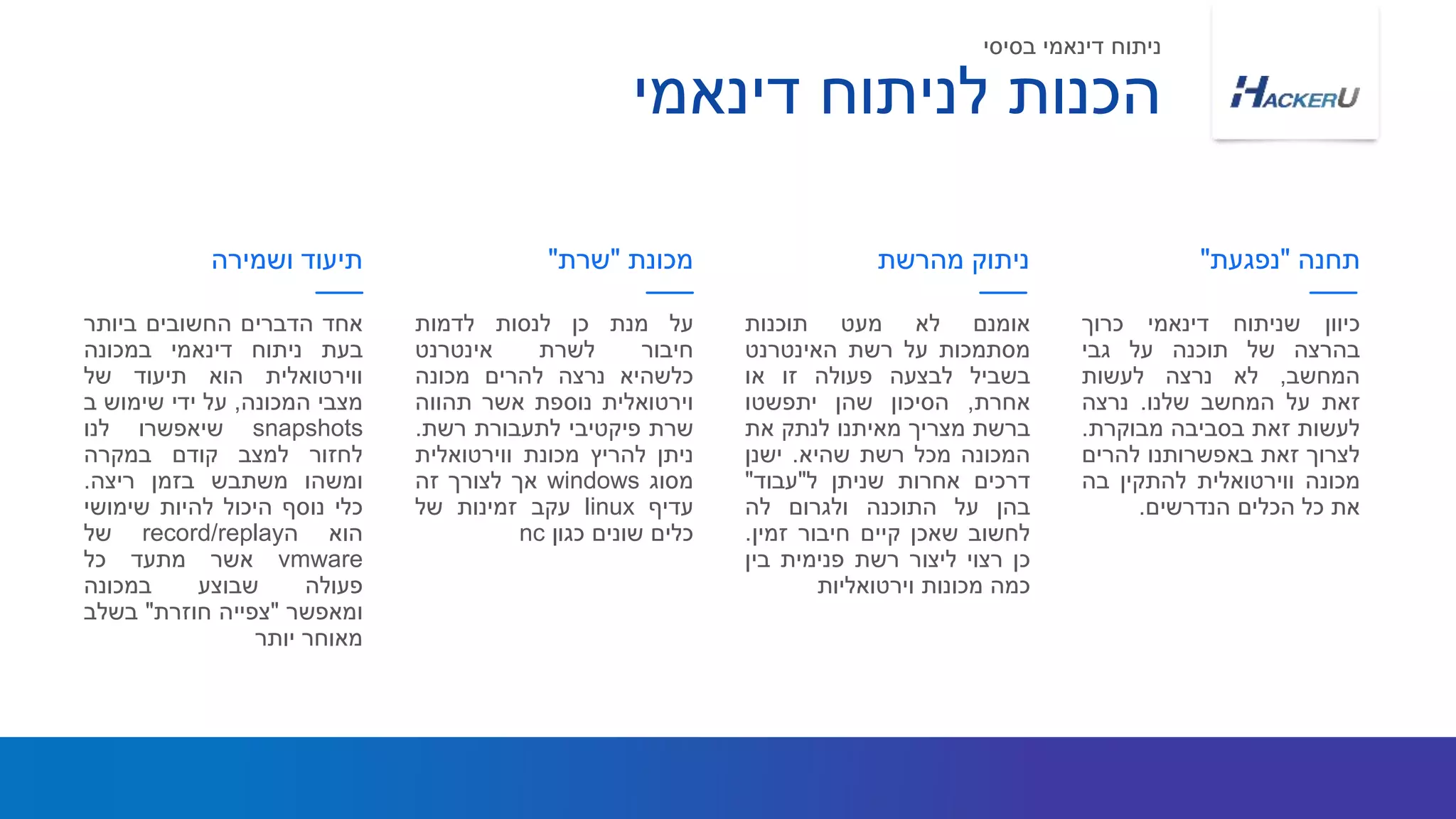 HACKERU

ניתוח דינאמי בסיסי

הכנות לניתוח דינאמי

תחנה "נפגעת"

כיוון שניתוח דינאמי כרוך בהרצה של תוכנה על גבי המחשב, לא נרצה לעשות זאת על המחשב שלנו. נרצה לעשות זאת בסביבה מבוקרת. לצרוך זאת באפשרותנו להרים מכונה ווירטואלית להתקין בה את כל הכלים הנדרשים.

ניתוק מהרשת

אומנם לא מעט תוכנות מסתמכות על רשת האינטרנט בשביל לבצעה פעולה זו או אחרת, הסיכון שהן יתפשטו ברשת מצריך מאיתנו לנתק את המכונה מכל רשת שהיא. ישנן דרכים אחרות שניתן ל"עבוד" בהן על התוכנה ולגרום לה לחשוב שאכן קיים חיבור זמין. כן רצוי ליצור רשת פנימית בין כמה מכונות וירטואליות

מכונת "שרת"

על מנת כן לנסות לדמות חיבור לשרת אינטרנט כלשהיא נרצה להרים מכונה וירטואלית נוספת אשר תהווה שרת פיקטיבי לתעבורת רשת. ניתן להריץ מכונת ווירטואלית מסוג windows אך לצורך זה עדיף linux עקב זמינות של כלים שונים כגון nc

תיעוד ושמירה

אחד הדברים החשובים ביותר בעת ניתוח דינאמי במכונה ווירטואלית הוא תיעוד של מצבי המכונה, על ידי שימוש ב snapshots שיאפשרו לנו לחזור למצב קודם במקרה ומשהו משתבש בזמן ריצה. כלי נוסף היכול להיות שימושי הוא הrecord/replay של vmware אשר מתעד כל פעולה שבוצע במכונה ומאפשר "צפייה חוזרת" בשלב מאוחר יותר